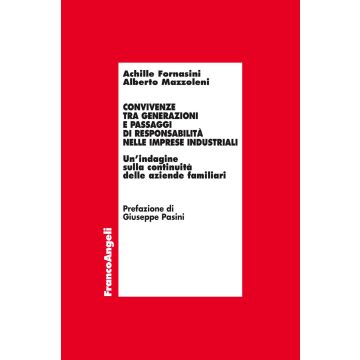 Achille Fornasini
Alberto Mazzoleni

CONVIVENZE
TRA GENERAZIONI
E PASSAGGI
DI RESPONSABILITÀ
NELLE IMPRESE INDUSTRIALI

Un'indagine
sulla continuità
delle aziende familiari

Prefazione di
Giuseppe Pasini

FrancoAngeli